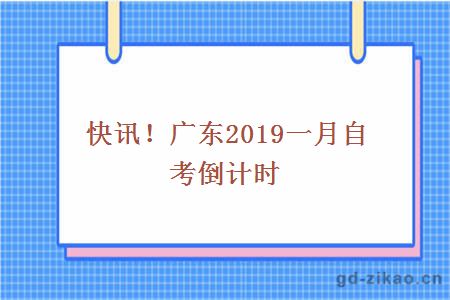 快讯！广东2019一月自考倒计时

gd-zikao.cn